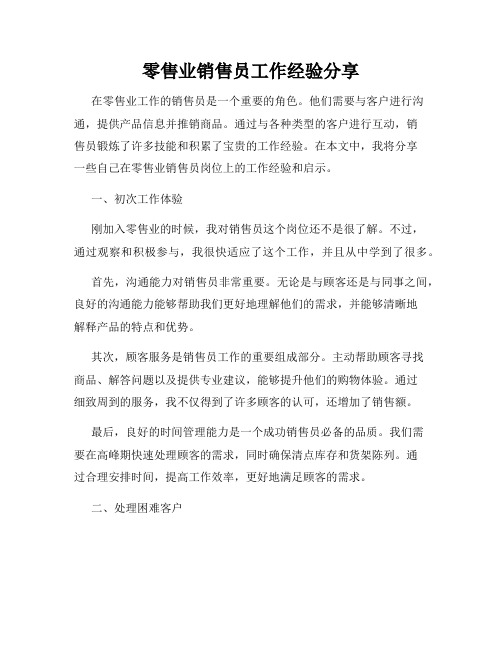 零售业销售员工作经验分享

在零售业工作的销售员是一个重要的角色。他们需要与客户进行沟通，提供产品信息并推销商品。通过与各种类型的客户进行互动，销售员锻炼了许多技能和积累了宝贵的工作经验。在本文中，我将分享一些自己在零售业销售员岗位上的工作经验和启示。

一、初次工作体验

刚加入零售业的时候，我对销售员这个岗位还不是很了解。不过，通过观察和积极参与，我很快适应了这个工作，并且从中学到了很多。

首先，沟通能力对销售员非常重要。无论是与顾客还是与同事之间，良好的沟通能力能够帮助我们更好地理解他们的需求，并能够清晰地解释产品的特点和优势。

其次，顾客服务是销售员工作的重要组成部分。主动帮助顾客寻找商品、解答问题以及提供专业建议，能够提升他们的购物体验。通过细致周到的服务，我不仅得到了许多顾客的认可，还增加了销售额。

最后，良好的时间管理能力是一个成功销售员必备的品质。我们需要在高峰期快速处理顾客的需求，同时确保清点库存和货架陈列。通过合理安排时间，提高工作效率，更好地满足顾客的需求。

二、处理困难客户